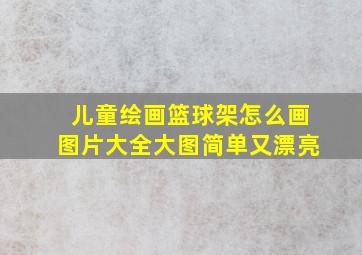 儿童绘画篮球架怎么画
图片大全大图简单又漂亮